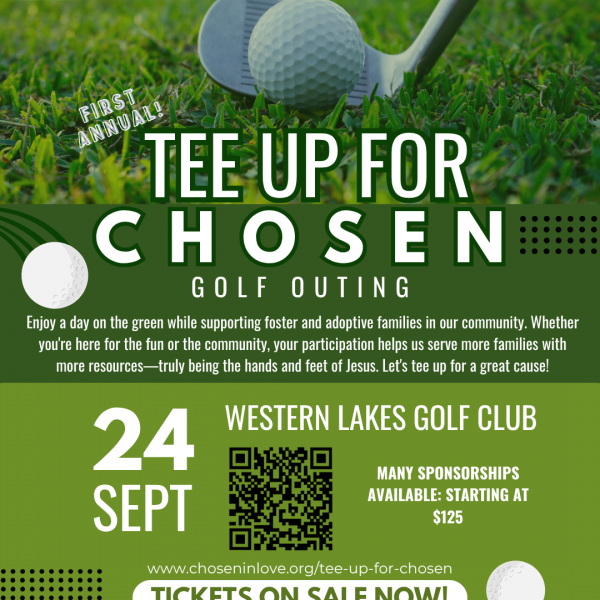 FIRST ANNUAL!

TEE UP FOR CHOSEN

GOLF OUTING

Enjoy a day on the green while supporting foster and adoptive families in our community. Whether you're here for the fun or the community, your participation helps us serve more families with more resources—truly being the hands and feet of Jesus. Let's tee up for a great cause!

24 SEPT

WESTERN LAKES GOLF CLUB

MANY SPONSORSHIPS AVAILABLE: STARTING AT $125

www.choseninlove.org/tee-up-for-chosen

TICKETS ON SALE NOW!